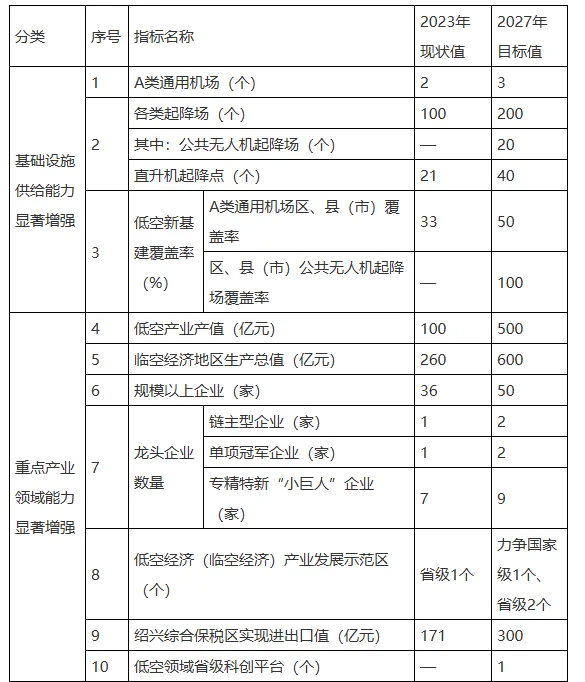 | 分类 | 序号 | 指标名称 | | 2023年现状值 | 2027年目标值 |
|---|---|---|---|---|---|
| 基础设施供给能力显著增强 | 1 | A类通用机场（个） | | 2 | 3 |
| | 2 | 各类起降场（个） | | 100 | 200 |
| | | 其中：公共无人机起降场（个） | | — | 20 |
| | | 直升机起降点（个） | | 21 | 40 |
| | 3 | 低空新基建覆盖率（%） | A类通用机场区、县（市）覆盖率 | 33 | 50 |
| | | | 区、县（市）公共无人机起降场覆盖率 | — | 100 |
| 重点产业领域能力显著增强 | 4 | 低空产业产值（亿元） | | 100 | 500 |
| | 5 | 临空经济地区生产总值（亿元） | | 260 | 600 |
| | 6 | 规模以上企业（家） | | 36 | 50 |
| | 7 | 龙头企业数量 | 链主型企业（家） | 1 | 2 |
| | | | 单项冠军企业（家） | 1 | 2 |
| | | | 专精特新“小巨人”企业（家） | 7 | 9 |
| | 8 | 低空经济（临空经济）产业发展示范区（个） | | 省级1个 | 力争国家级1个、省级2个 |
| | 9 | 绍兴综合保税区实现进出口值（亿元） | | 171 | 300 |
| | 10 | 低空领域省级科创平台（个） | | — | 1 |